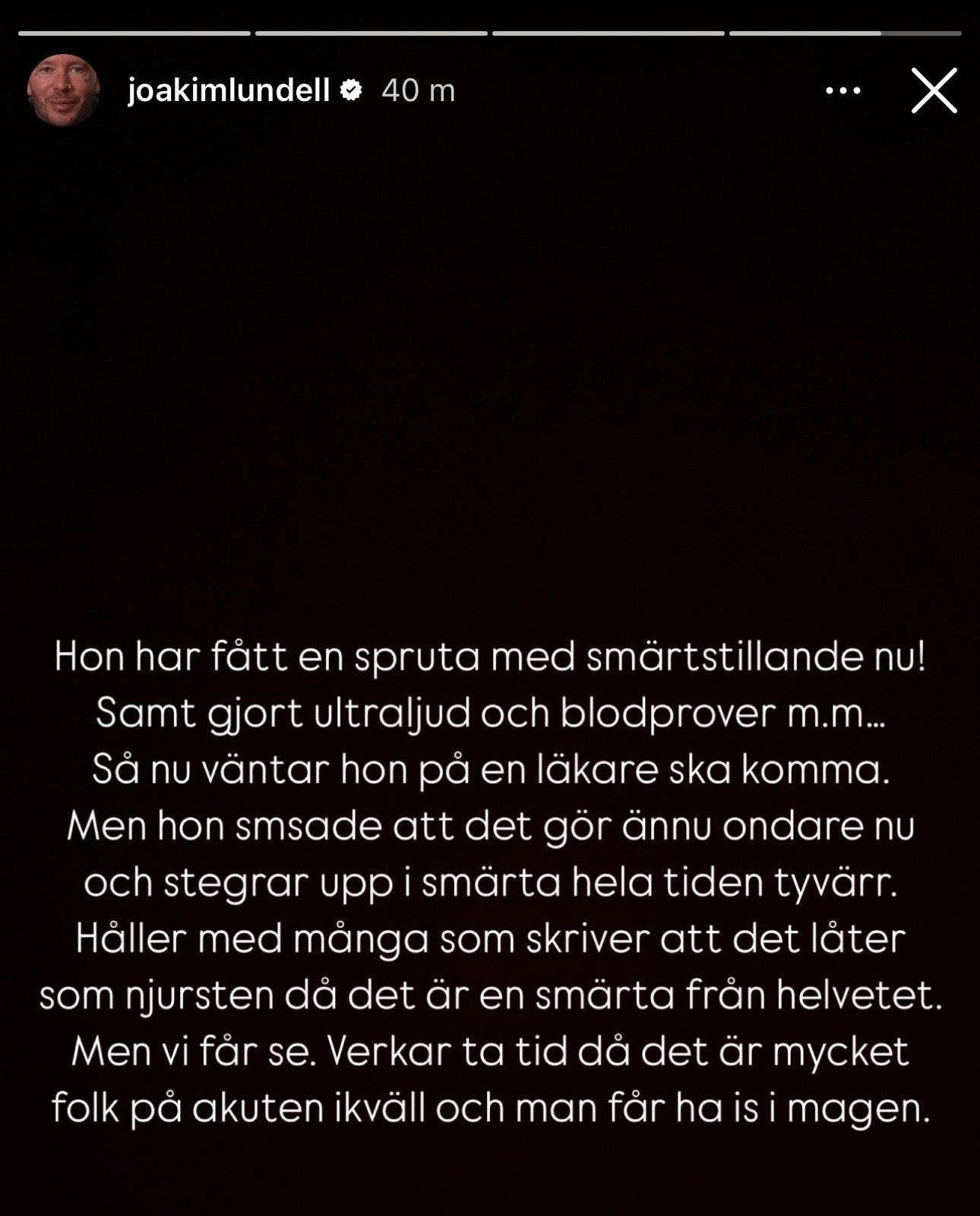 joakimlundell 40 m

Hon har fått en spruta med smärtstillande nu! Samt gjort ultraljud och blodprover m.m… Så nu väntar hon på en läkare ska komma. Men hon smsade att det gör ännu ondare nu och stegrar upp i smärta hela tiden tyvärr. Håller med många som skriver att det låter som njursten då det är en smärta från helvetet. Men vi får se. Verkar ta tid då det är mycket folk på akuten ikväll och man får ha is i magen.